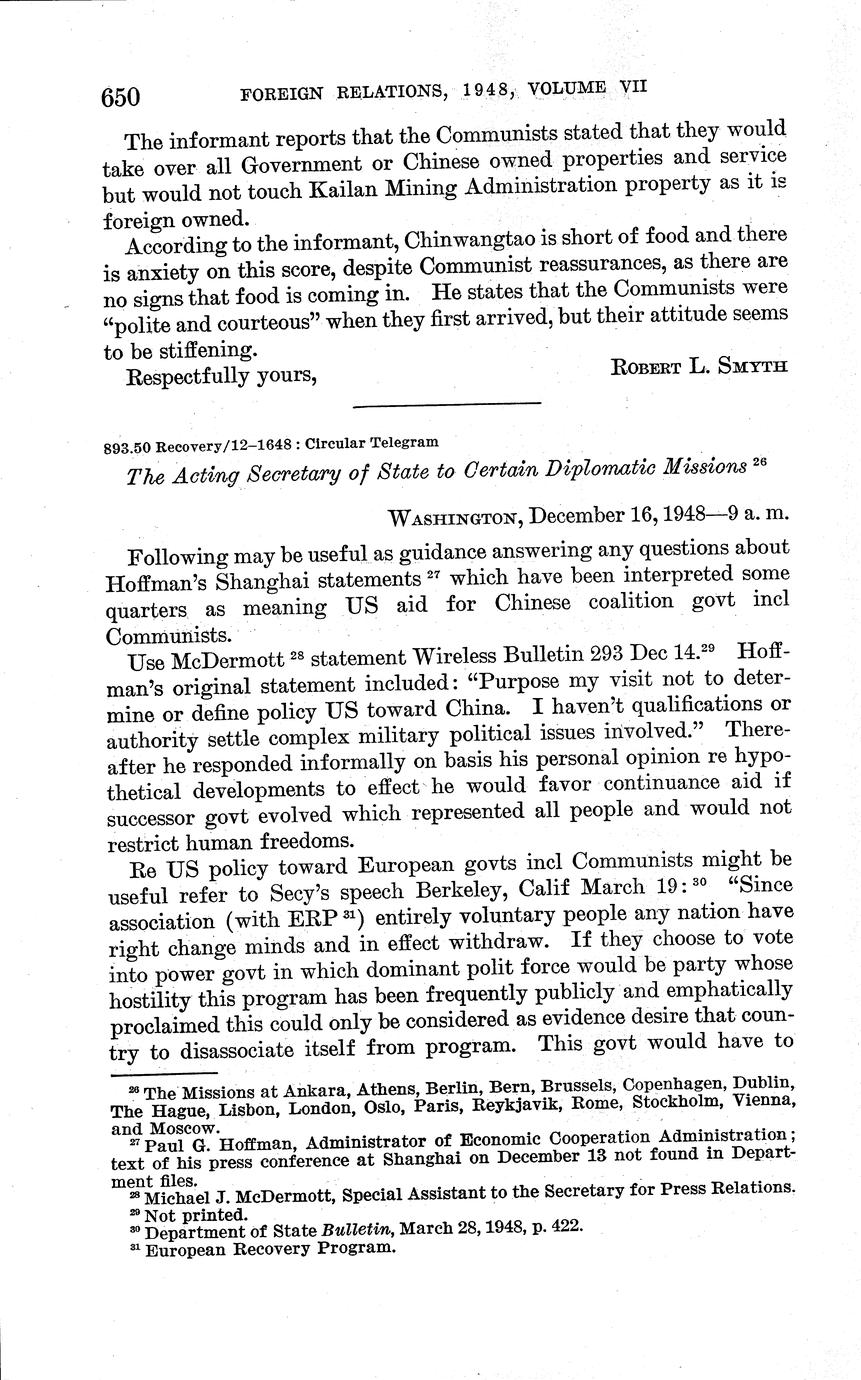 650 FOREIGN RELATIONS, 1948, VOLUME VII

The informant reports that the Communists stated that they would take over all Government or Chinese owned properties and service but would not touch Kailan Mining Administration property as it is foreign owned.

According to the informant, Chinwangtao is short of food and there is anxiety on this score, despite Communist reassurances, as there are no signs that food is coming in. He states that the Communists were "polite and courteous" when they first arrived, but their attitude seems to be stiffening.

Respectfully yours, ROBERT L. SMYTH

893.50 Recovery/12–1648 : Circular Telegram

The Acting Secretary of State to Certain Diplomatic Missions $^{26}$

WASHINGTON, December 16, 1948—9 a. m.

Following may be useful as guidance answering any questions about Hoffman's Shanghai statements $^{27}$ which have been interpreted some quarters as meaning US aid for Chinese coalition govt incl Communists.

Use McDermott $^{28}$ statement Wireless Bulletin 293 Dec 14.$^{29}$ Hoffman's original statement included: "Purpose my visit not to determine or define policy US toward China. I haven't qualifications or authority settle complex military political issues involved." Thereafter he responded informally on basis his personal opinion re hypothetical developments to effect he would favor continuance aid if successor govt evolved which represented all people and would not restrict human freedoms.

Re US policy toward European govts incl Communists might be useful refer to Secy's speech Berkeley, Calif March 19: $^{30}$ "Since association (with ERP $^{31}$) entirely voluntary people any nation have right change minds and in effect withdraw. If they choose to vote into power govt in which dominant polit force would be party whose hostility this program has been frequently publicly and emphatically proclaimed this could only be considered as evidence desire that country to disassociate itself from program. This govt would have to

$^{26}$ The Missions at Ankara, Athens, Berlin, Bern, Brussels, Copenhagen, Dublin, The Hague, Lisbon, London, Oslo, Paris, Reykjavik, Rome, Stockholm, Vienna, and Moscow.
$^{27}$ Paul G. Hoffman, Administrator of Economic Cooperation Administration; text of his press conference at Shanghai on December 13 not found in Department files.
$^{28}$ Michael J. McDermott, Special Assistant to the Secretary for Press Relations.
$^{29}$ Not printed.
$^{30}$ Department of State Bulletin, March 28, 1948, p. 422.
$^{31}$ European Recovery Program.